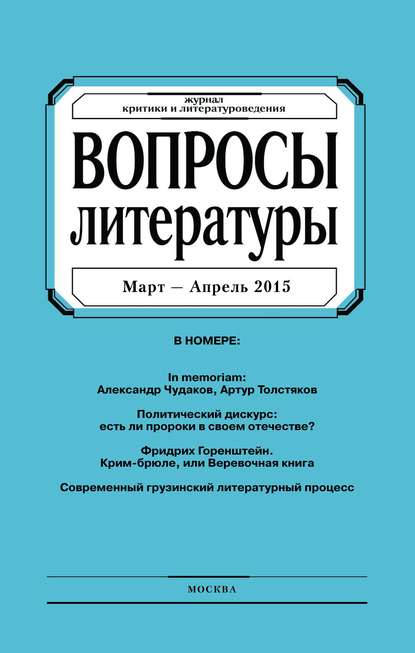 журнал
критики и литературоведения

ВОПРОСЫ
литературы

Март — Апрель 2015

В НОМЕРЕ:

In memoriam:
Александр Чудаков, Артур Толстяков

Политический дискурс:
есть ли пророки в своем отечестве?

Фридрих Горенштейн.
Крим-брюле, или Веревочная книга

Современный грузинский литературный процесс

МОСКВА